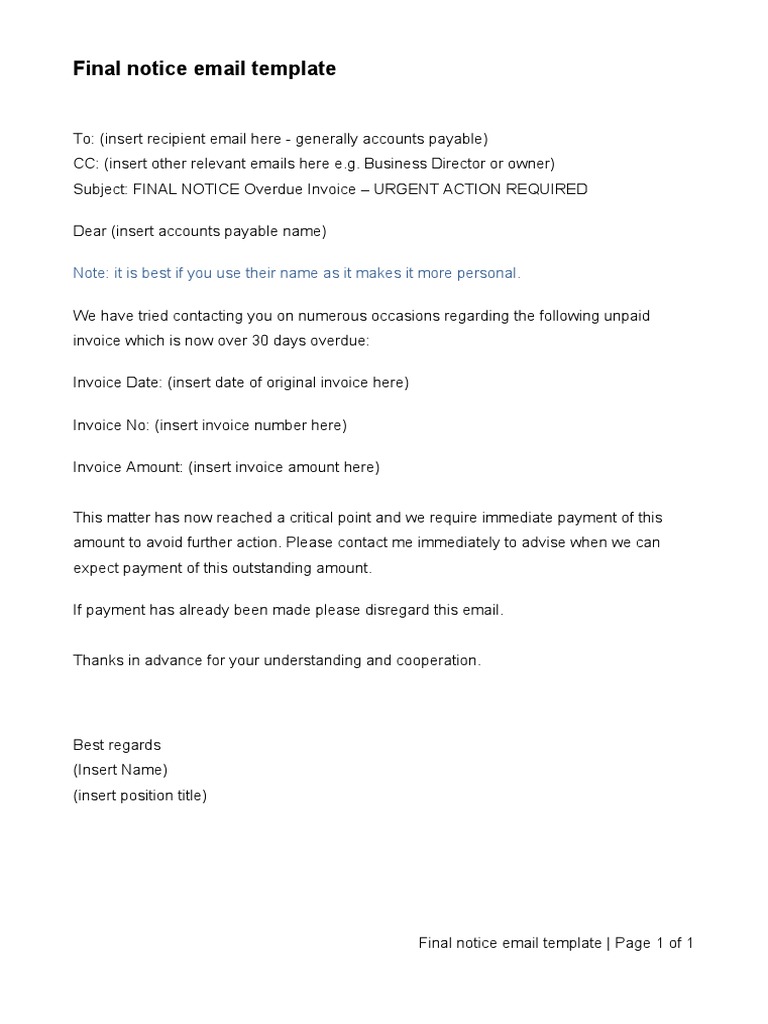 Final notice email template

To: (insert recipient email here - generally accounts payable)
CC: (insert other relevant emails here e.g. Business Director or owner)
Subject: FINAL NOTICE Overdue Invoice – URGENT ACTION REQUIRED

Dear (insert accounts payable name)

Note: it is best if you use their name as it makes it more personal.

We have tried contacting you on numerous occasions regarding the following unpaid invoice which is now over 30 days overdue:

Invoice Date: (insert date of original invoice here)

Invoice No: (insert invoice number here)

Invoice Amount: (insert invoice amount here)

This matter has now reached a critical point and we require immediate payment of this amount to avoid further action. Please contact me immediately to advise when we can expect payment of this outstanding amount.

If payment has already been made please disregard this email.

Thanks in advance for your understanding and cooperation.

Best regards
(Insert Name)
(insert position title)

Final notice email template | Page 1 of 1